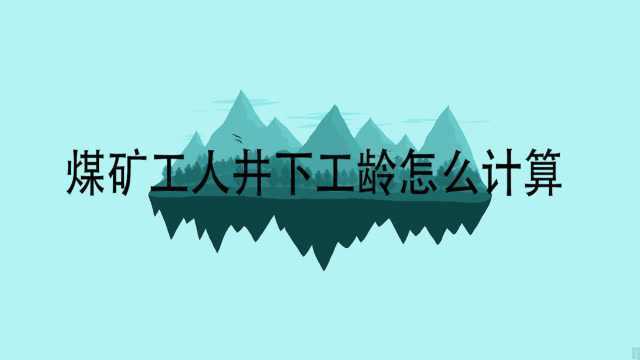 煤矿工人井下工龄怎么计算